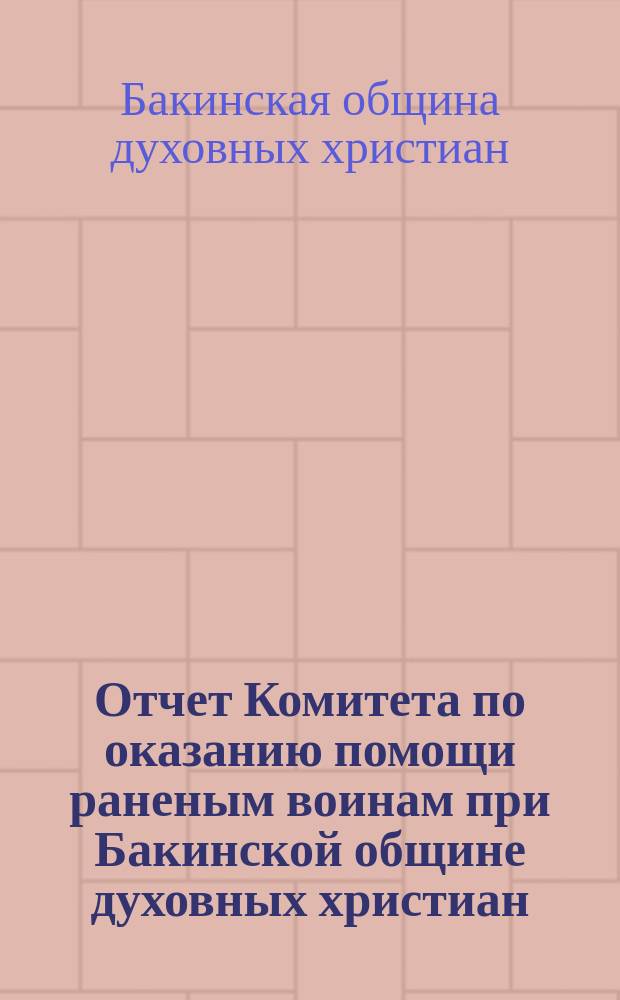 Бакинская община духовных христиан

Отчет Комитета по оказанию помощи раненым воинам при Бакинской общине духовных христиан